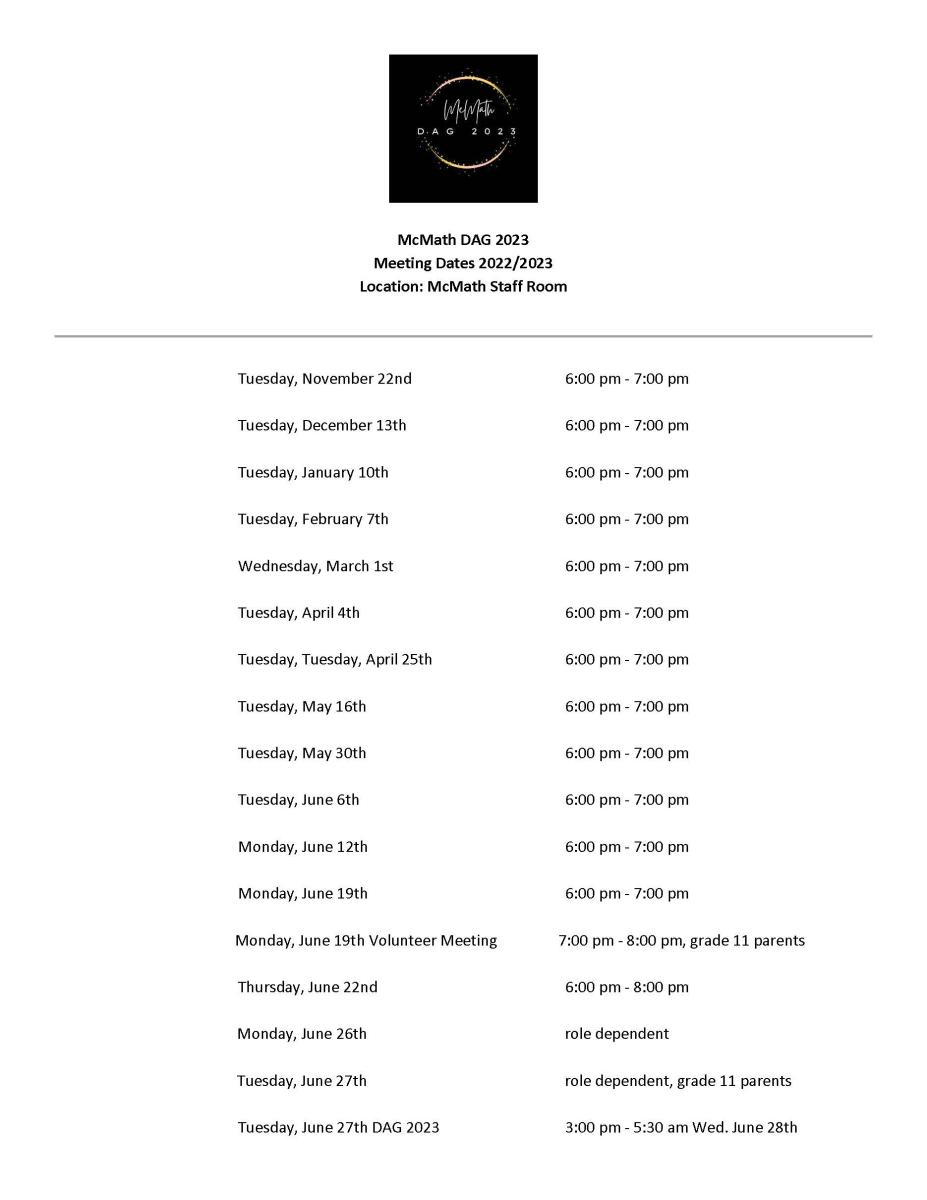 McMath
DAG 2023

McMath DAG 2023
Meeting Dates 2022/2023
Location: McMath Staff Room

Tuesday, November 22nd 6:00 pm - 7:00 pm

Tuesday, December 13th 6:00 pm - 7:00 pm

Tuesday, January 10th 6:00 pm - 7:00 pm

Tuesday, February 7th 6:00 pm - 7:00 pm

Wednesday, March 1st 6:00 pm - 7:00 pm

Tuesday, April 4th 6:00 pm - 7:00 pm

Tuesday, Tuesday, April 25th 6:00 pm - 7:00 pm

Tuesday, May 16th 6:00 pm - 7:00 pm

Tuesday, May 30th 6:00 pm - 7:00 pm

Tuesday, June 6th 6:00 pm - 7:00 pm

Monday, June 12th 6:00 pm - 7:00 pm

Monday, June 19th 6:00 pm - 7:00 pm

Monday, June 19th Volunteer Meeting 7:00 pm - 8:00 pm, grade 11 parents

Thursday, June 22nd 6:00 pm - 8:00 pm

Monday, June 26th role dependent

Tuesday, June 27th role dependent, grade 11 parents

Tuesday, June 27th DAG 2023 3:00 pm - 5:30 am Wed. June 28th